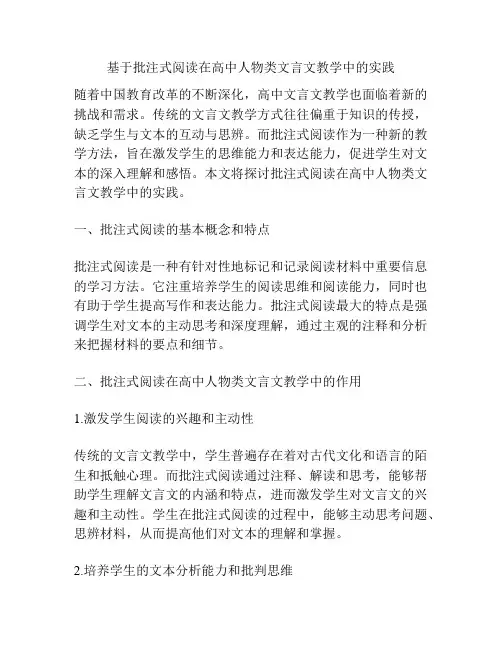 基于批注式阅读在高中人物类文言文教学中的实践

随着中国教育改革的不断深化，高中文言文教学也面临着新的挑战和需求。传统的文言文教学方式往往偏重于知识的传授，缺乏学生与文本的互动与思辨。而批注式阅读作为一种新的教学方法，旨在激发学生的思维能力和表达能力，促进学生对文本的深入理解和感悟。本文将探讨批注式阅读在高中人物类文言文教学中的实践。

一、批注式阅读的基本概念和特点

批注式阅读是一种有针对性地标记和记录阅读材料中重要信息的学习方法。它注重培养学生的阅读思维和阅读能力，同时也有助于学生提高写作和表达能力。批注式阅读最大的特点是强调学生对文本的主动思考和深度理解，通过主观的注释和分析来把握材料的要点和细节。

二、批注式阅读在高中人物类文言文教学中的作用

1.激发学生阅读的兴趣和主动性

传统的文言文教学中，学生普遍存在着对古代文化和语言的陌生和抵触心理。而批注式阅读通过注释、解读和思考，能够帮助学生理解文言文的内涵和特点，进而激发学生对文言文的兴趣和主动性。学生在批注式阅读的过程中，能够主动思考问题、思辨材料，从而提高他们对文本的理解和掌握。

2.培养学生的文本分析能力和批判思维